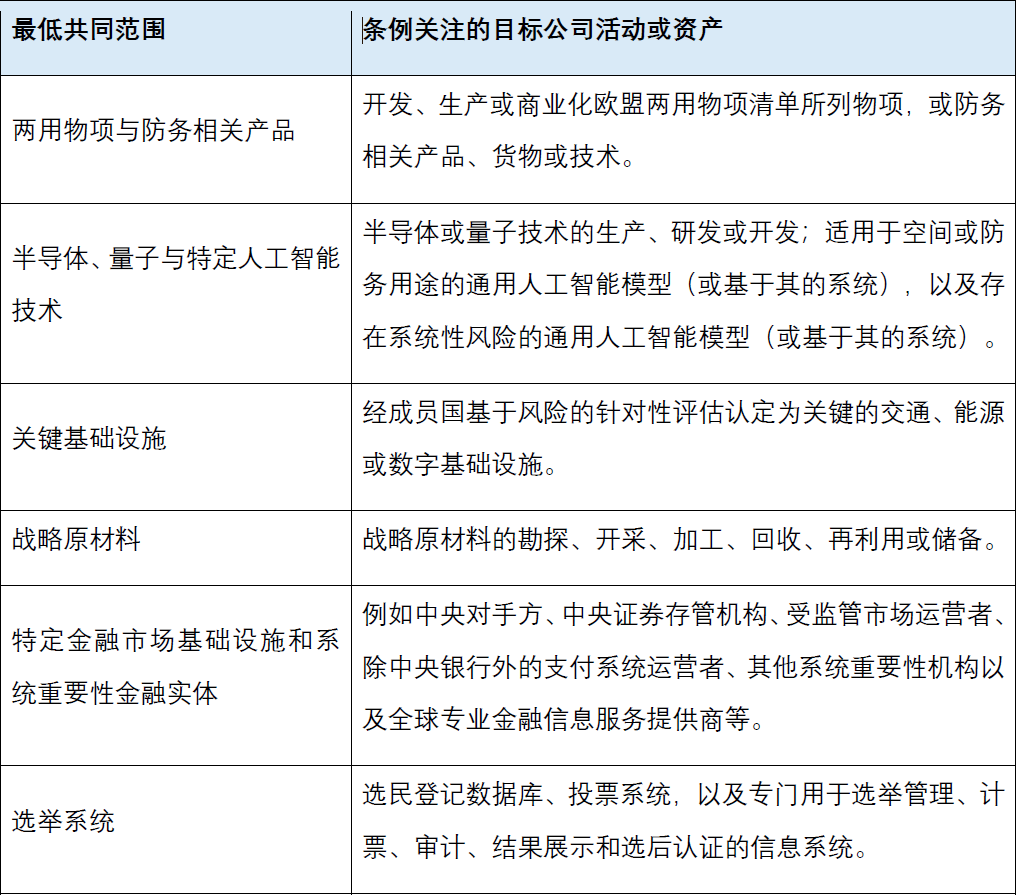 | 最低共同范围 | 条例关注的目标公司活动或资产 |
|---|---|
| 两用物项与防务相关产品 | 开发、生产或商业化欧盟两用物项清单所列物项，或防务相关产品、货物或技术。 |
| 半导体、量子与特定人工智能技术 | 半导体或量子技术的生产、研发或开发；适用于空间或防务用途的通用人工智能模型（或基于其的系统），以及存在系统性风险的通用人工智能模型（或基于其的系统）。 |
| 关键基础设施 | 经成员国基于风险的针对性评估认定为关键的交通、能源或数字基础设施。 |
| 战略原材料 | 战略原材料的勘探、开采、加工、回收、再利用或储备。 |
| 特定金融市场基础设施和系统重要性金融实体 | 例如中央对手方、中央证券存管机构、受监管市场运营者、除中央银行外的支付系统运营者、其他系统重要性机构以及全球专业金融信息服务提供商等。 |
| 选举系统 | 选民登记数据库、投票系统，以及专门用于选举管理、计票、审计、结果展示和选后认证的信息系统。 |